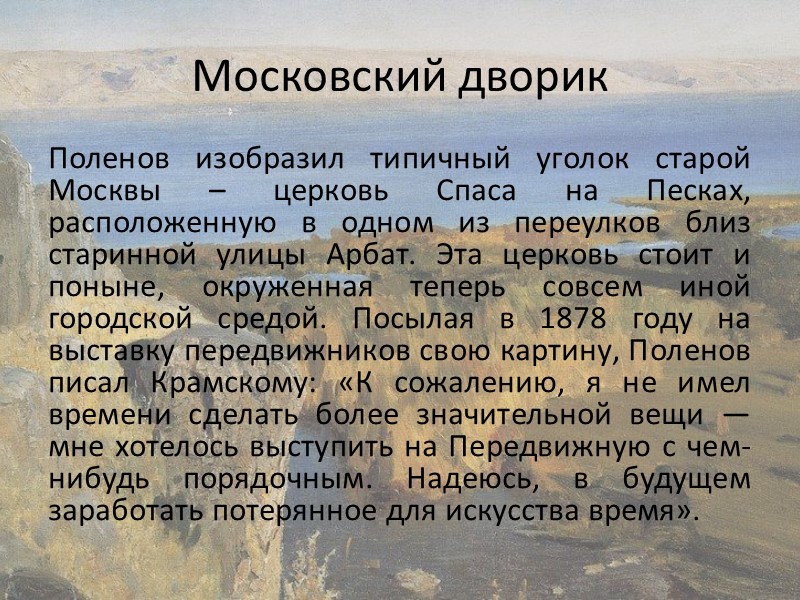 Московский дворик

Поленов изобразил типичный уголок старой Москвы – церковь Спаса на Песках, расположенную в одном из переулков близ старинной улицы Арбат. Эта церковь стоит и поныне, окруженная теперь совсем иной городской средой. Посылая в 1878 году на выставку передвижников свою картину, Поленов писал Крамскому: «К сожалению, я не имел времени сделать более значительной вещи — мне хотелось выступить на Передвижную с чем-нибудь порядочным. Надеюсь, в будущем заработать потерянное для искусства время».